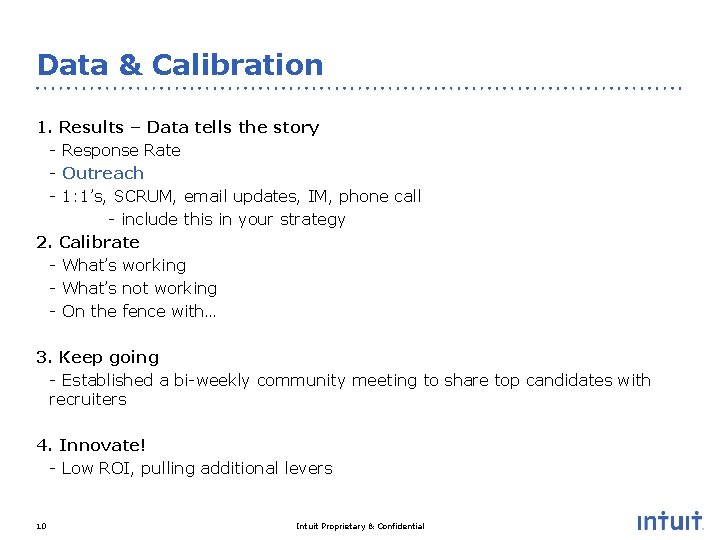 Data & Calibration

1. Results – Data tells the story
- Response Rate
- Outreach
- 1:1's, SCRUM, email updates, IM, phone call
- include this in your strategy
2. Calibrate
- What's working
- What's not working
- On the fence with…

3. Keep going
- Established a bi-weekly community meeting to share top candidates with recruiters

4. Innovate!
- Low ROI, pulling additional levers

10

Intuit Proprietary & Confidential

intuit.